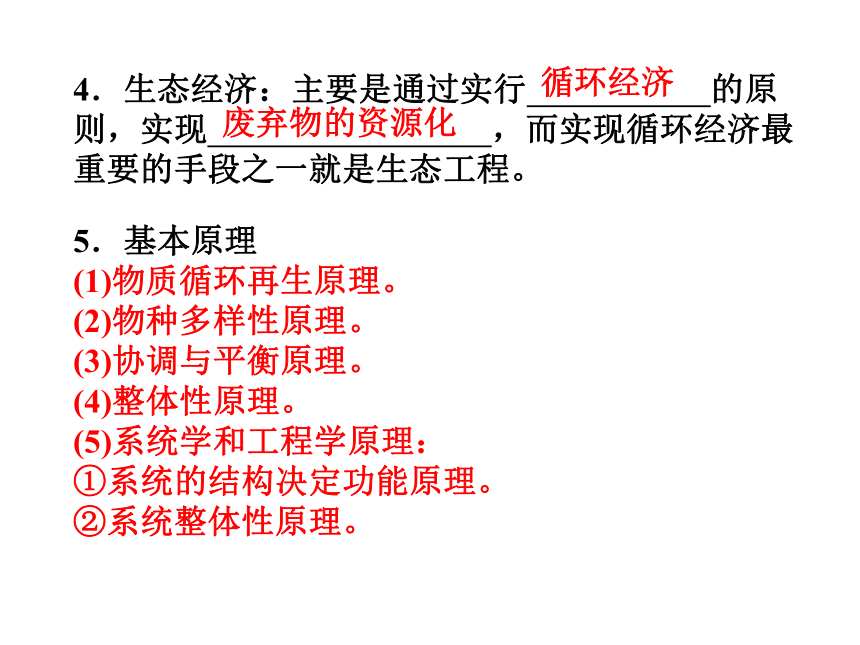 4．生态经济：主要是通过实行循环经济的原则，实现废弃物的资源化，而实现循环经济最重要的手段之一就是生态工程。

5．基本原理
(1)物质循环再生原理。
(2)物种多样性原理。
(3)协调与平衡原理。
(4)整体性原理。
(5)系统学和工程学原理：
①系统的结构决定功能原理。
②系统整体性原理。